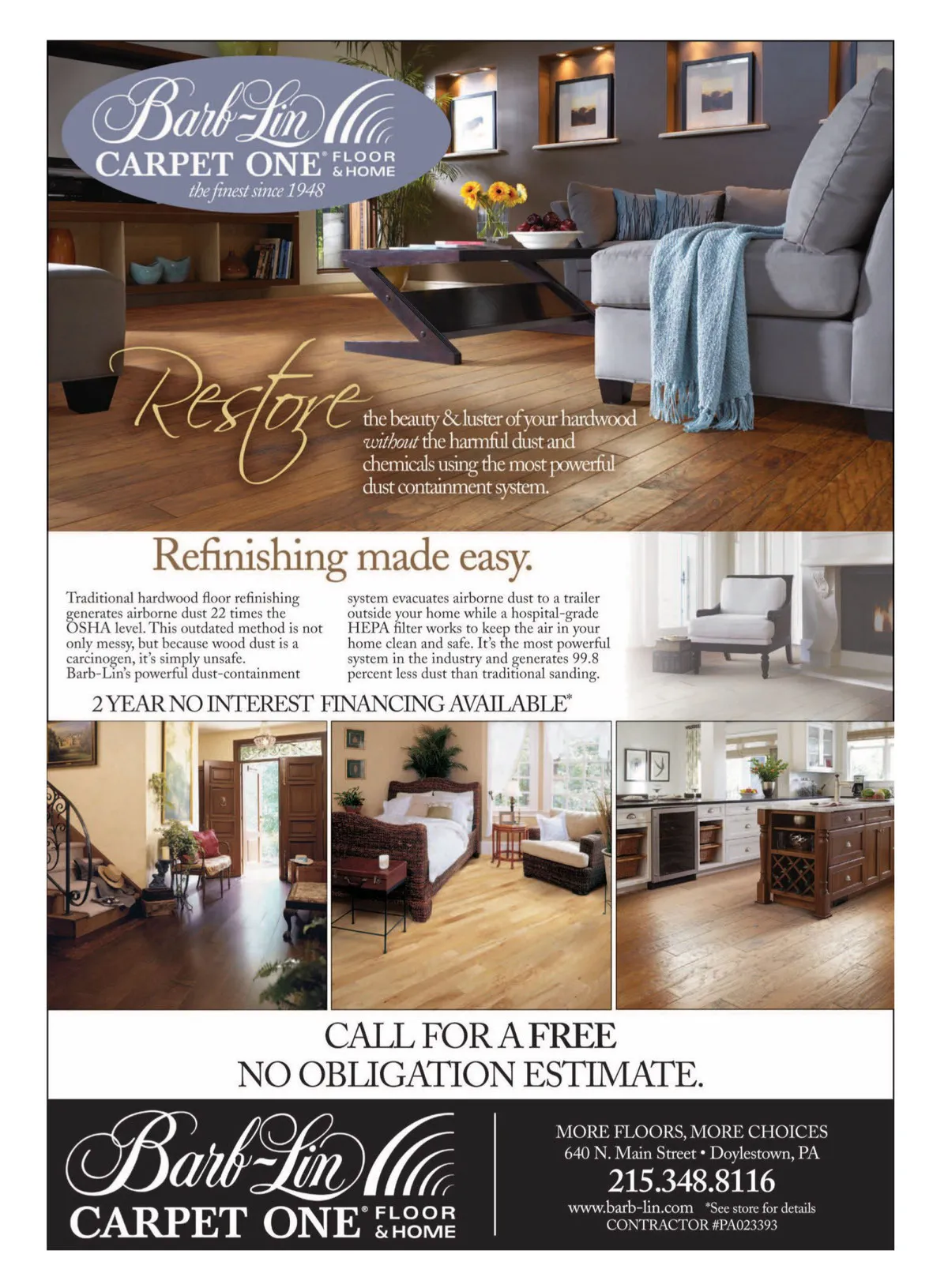 Barb-Lin
CARPET ONE® FLOOR & HOME
the finest since 1948

Restore the beauty & luster of your hardwood without the harmful dust and chemicals using the most powerful dust containment system.

Refinishing made easy.

Traditional hardwood floor refinishing generates airborne dust 22 times the OSHA level. This outdated method is not only messy, but because wood dust is a carcinogen, it's simply unsafe. Barb-Lin's powerful dust-containment system evacuates airborne dust to a trailer outside your home while a hospital-grade HEPA filter works to keep the air in your home clean and safe. It's the most powerful system in the industry and generates 99.8 percent less dust than traditional sanding.

2 YEAR NO INTEREST FINANCING AVAILABLE*

CALL FOR A FREE
NO OBLIGATION ESTIMATE.

Barb-Lin
CARPET ONE® FLOOR & HOME

MORE FLOORS, MORE CHOICES
640 N. Main Street • Doylestown, PA
215.348.8116
www.barb-lin.com *See store for details
CONTRACTOR #PA023393